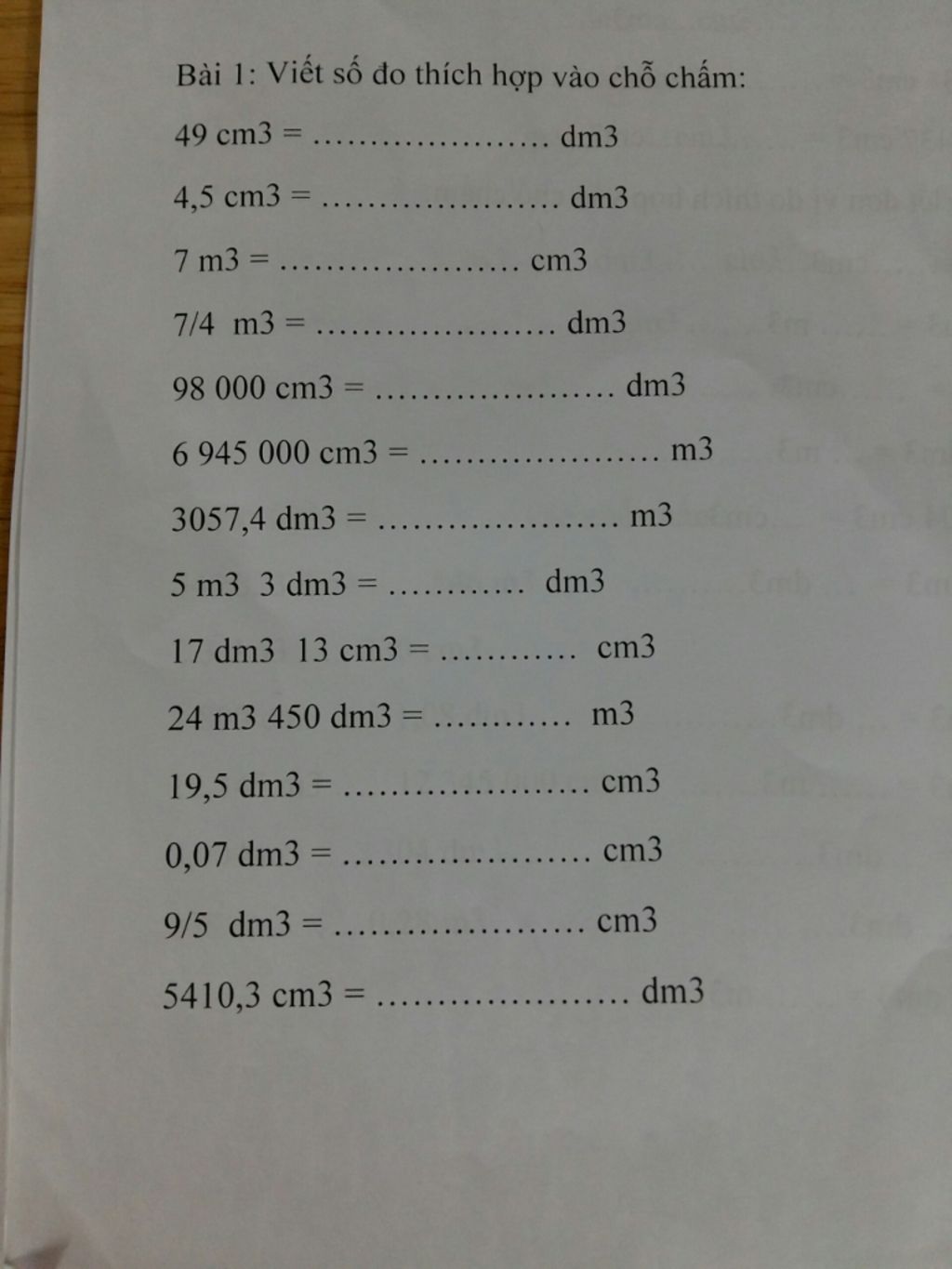 Bài 1: Viết số đo thích hợp vào chỗ chấm:

49 cm3 = ____ dm3

4,5 cm3 = ____ dm3

7 m3 = ____ cm3

7/4 m3 = ____ dm3

98 000 cm3 = ____ dm3

6 945 000 cm3 = ____ m3

3057,4 dm3 = ____ m3

5 m3 3 dm3 = ____ dm3

17 dm3 13 cm3 = ____ cm3

24 m3 450 dm3 = ____ m3

19,5 dm3 = ____ cm3

0,07 dm3 = ____ cm3

9/5 dm3 = ____ cm3

5410,3 cm3 = ____ dm3